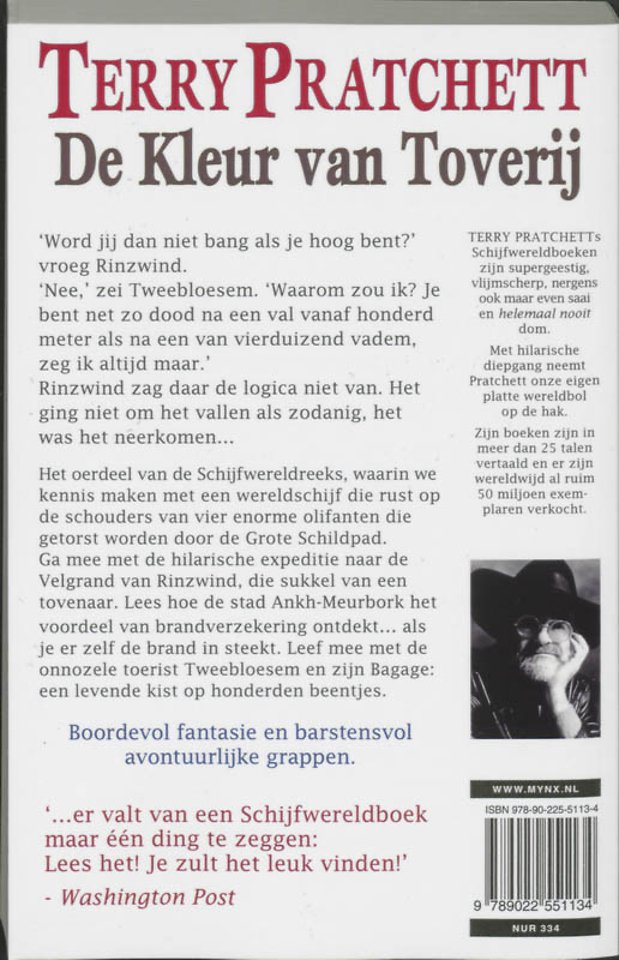 TERRY PRATCHETT
De Kleur van Toverij

'Word jij dan niet bang als je hoog bent?' vroeg Rinzwind.
'Nee,' zei Tweebloesem. 'Waarom zou ik? Je bent net zo dood na een val vanaf honderd meter als na een van vierduizend vadem, zeg ik altijd maar.'
Rinzwind zag daar de logica niet van. Het ging niet om het vallen als zodanig, het was het neerkomen...

Het oerdeel van de Schijfwereldreeks, waarin we kennis maken met een wereldschijf die rust op de schouders van vier enorme olifanten die getorst worden door de Grote Schildpad.
Ga mee met de hilarische expeditie naar de Velgrand van Rinzwind, die sukkel van een tovenaar. Lees hoe de stad Ankh-Meurbork het voordeel van brandverzekering ontdekt... als je er zelf de brand in steekt. Leef mee met de onnozele toerist Tweebloesem en zijn Bagage: een levende kist op honderden beentjes.

Boordevol fantasie en barstensvol avontuurlijke grappen.

'...er valt van een Schijfwereldboek maar één ding te zeggen:
Lees het! Je zult het leuk vinden!'
- Washington Post

TERRY PRATCHETTs Schijfwereldboeken zijn supergeestig, vlijmscherp, nergens ook maar even saai en helemaal nooit dom.

Met hilarische diepgang neemt Pratchett onze eigen platte wereldbol op de hak.

Zijn boeken zijn in meer dan 25 talen vertaald en er zijn wereldwijd al ruim 50 miljoen exemplaren verkocht.

WWW.MYNX.NL
ISBN 978-90-225-5113-4
9 789022 551134
NUR 334